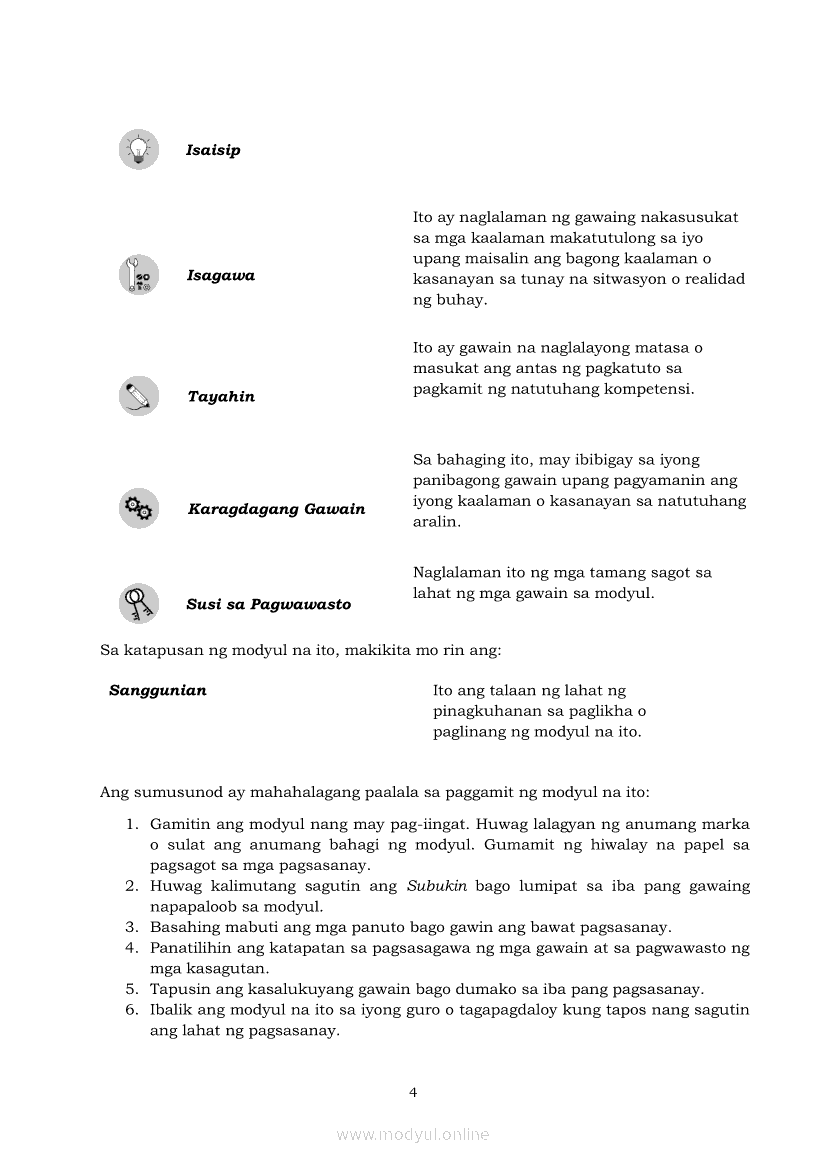 Isaisip

Isagawa

Ito ay naglalaman ng gawaing nakasusukat sa mga kaalaman makatutulong sa iyo upang maisalin ang bagong kaalaman o kasanayan sa tunay na sitwasyon o realidad ng buhay.

Tayahin

Ito ay gawain na naglalayong matasa o masukat ang antas ng pagkatuto sa pagkamit ng natutuhang kompetensi.

Karagdagang Gawain

Sa bahaging ito, may ibibigay sa iyong panibagong gawain upang pagyamanin ang iyong kaalaman o kasanayan sa natutuhang aralin.

Susi sa Pagwawasto

Naglalaman ito ng mga tamang sagot sa lahat ng mga gawain sa modyul.

Sa katapusan ng modyul na ito, makikita mo rin ang:

Sanggunian

Ito ang talaan ng lahat ng pinagkuhanan sa paglikha o paglinang ng modyul na ito.

Ang sumusunod ay mahahalagang paalala sa paggamit ng modyul na ito:

1. Gamitin ang modyul nang may pag-iingat. Huwag lalagyan ng anumang marka o sulat ang anumang bahagi ng modyul. Gumamit ng hiwalay na papel sa pagsagot sa mga pagsasanay.
2. Huwag kalimutang sagutin ang Subukin bago lumipat sa iba pang gawaing napapaloob sa modyul.
3. Basahing mabuti ang mga panuto bago gawin ang bawat pagsasanay.
4. Panatilihin ang katapatan sa pagsasagawa ng mga gawain at sa pagwawasto ng mga kasagutan.
5. Tapusin ang kasalukuyang gawain bago dumako sa iba pang pagsasanay.
6. Ibalik ang modyul na ito sa iyong guro o tagapagdaloy kung tapos nang sagutin ang lahat ng pagsasanay.

4

www.modyul.online